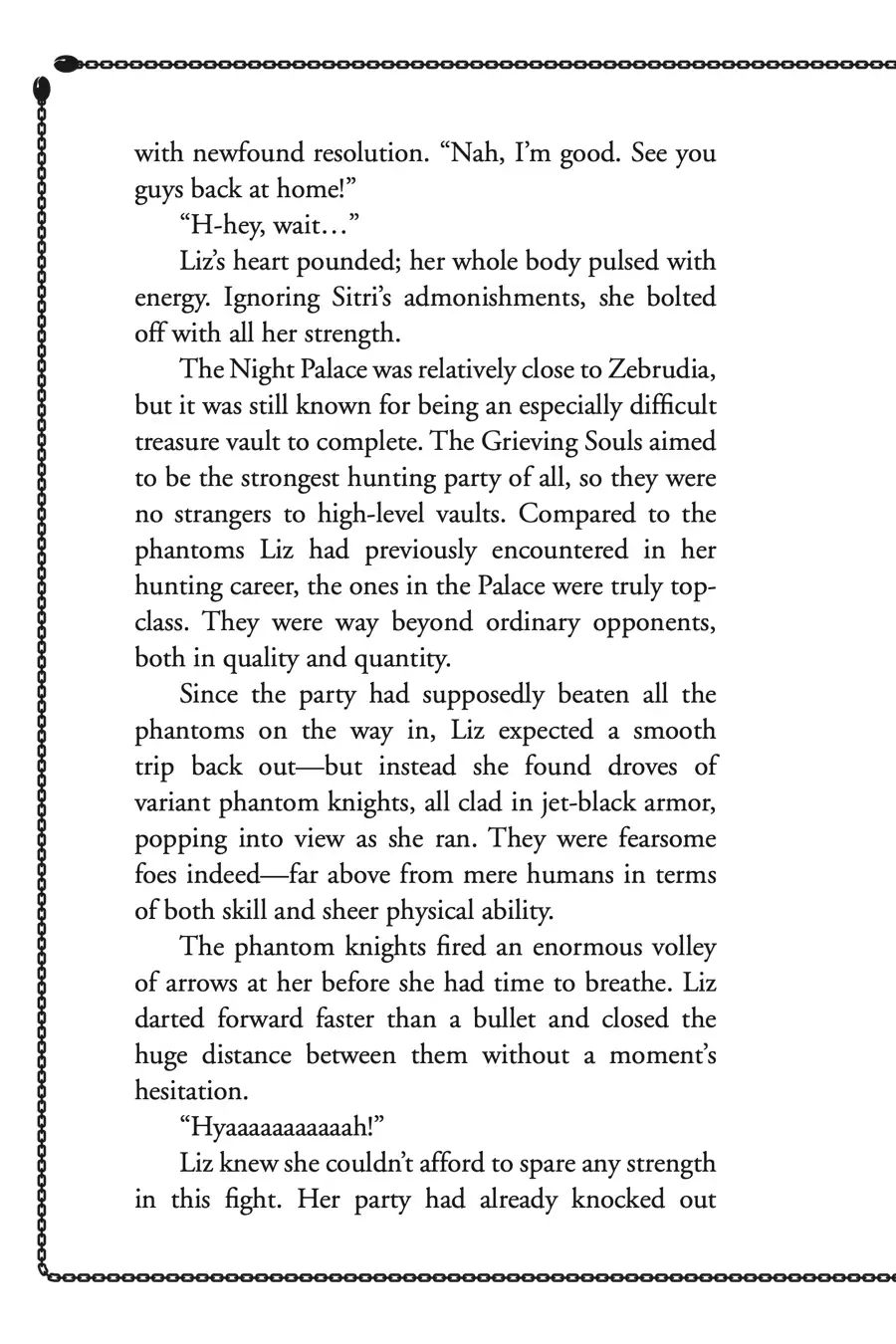 with newfound resolution. “Nah, I’m good. See you guys back at home!”

“H-hey, wait…”

Liz’s heart pounded; her whole body pulsed with energy. Ignoring Sitri’s admonishments, she bolted off with all her strength.

The Night Palace was relatively close to Zebrudia, but it was still known for being an especially difficult treasure vault to complete. The Grieving Souls aimed to be the strongest hunting party of all, so they were no strangers to high-level vaults. Compared to the phantoms Liz had previously encountered in her hunting career, the ones in the Palace were truly top-class. They were way beyond ordinary opponents, both in quality and quantity.

Since the party had supposedly beaten all the phantoms on the way in, Liz expected a smooth trip back out—but instead she found droves of variant phantom knights, all clad in jet-black armor, popping into view as she ran. They were fearsome foes indeed—far above from mere humans in terms of both skill and sheer physical ability.

The phantom knights fired an enormous volley of arrows at her before she had time to breathe. Liz darted forward faster than a bullet and closed the huge distance between them without a moment’s hesitation.

“Hyaaaaaaaaaaah!”

Liz knew she couldn’t afford to spare any strength in this fight. Her party had already knocked out